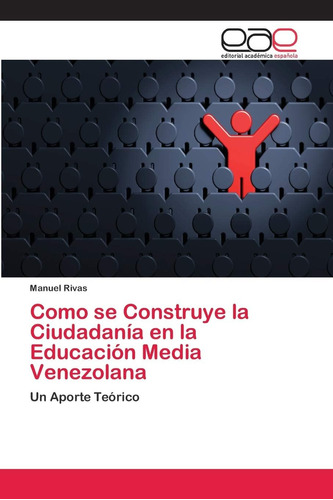 eae
editorial académica española

Manuel Rivas

Como se Construye la Ciudadanía en la Educación Media Venezolana

Un Aporte Teórico